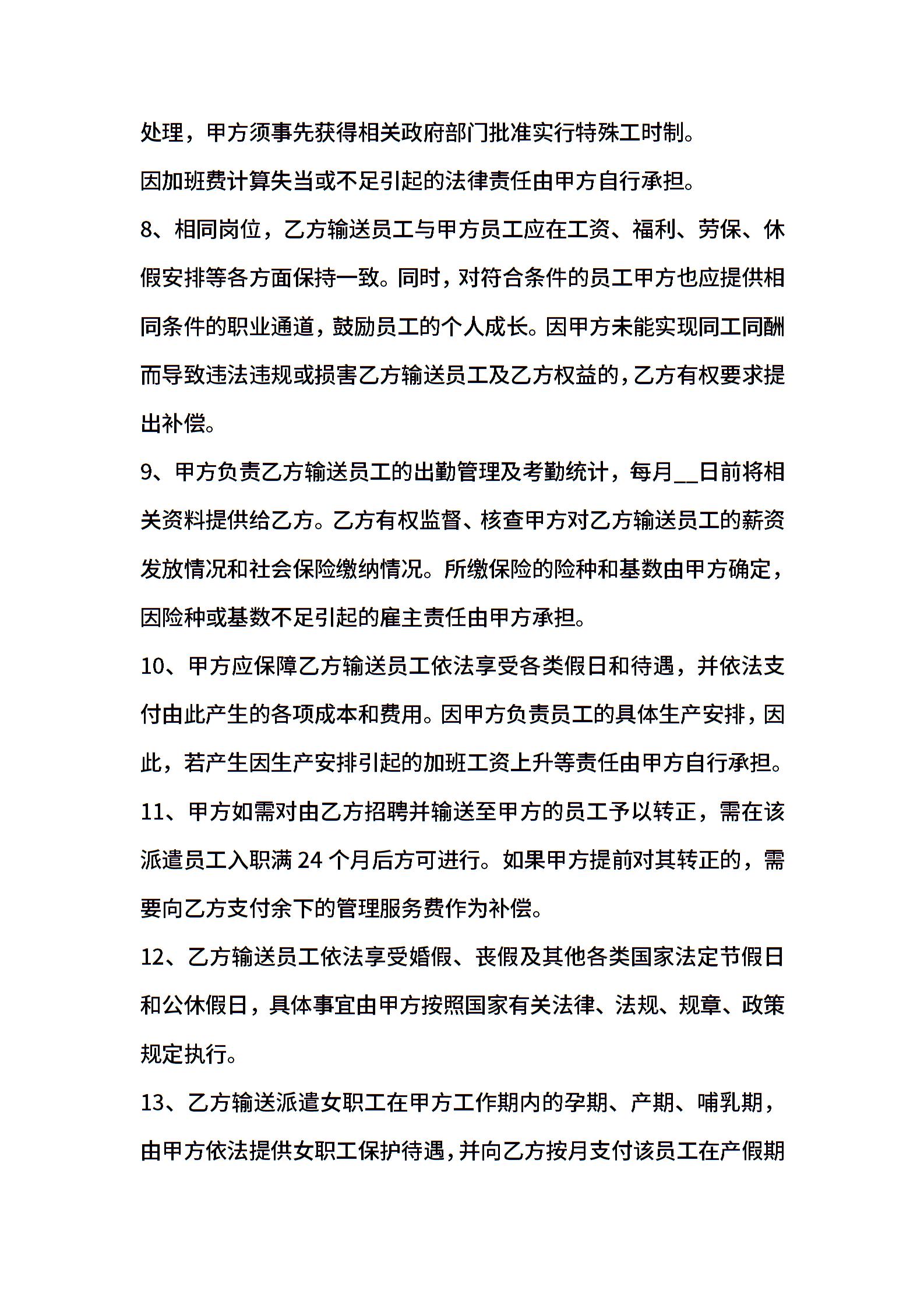 处理，甲方须事先获得相关政府部门批准实行特殊工时制。

因加班费计算失当或不足引起的法律责任由甲方自行承担。

8、相同岗位，乙方输送员工与甲方员工应在工资、福利、劳保、休假安排等各方面保持一致。同时，对符合条件的员工甲方也应提供相同条件的职业通道，鼓励员工的个人成长。因甲方未能实现同工同酬而导致违法违规或损害乙方输送员工及乙方权益的，乙方有权要求提出补偿。

9、甲方负责乙方输送员工的出勤管理及考勤统计，每月__日前将相关资料提供给乙方。乙方有权监督、核查甲方对乙方输送员工的薪资发放情况和社会保险缴纳情况。所缴保险的险种和基数由甲方确定，因险种或基数不足引起的雇主责任由甲方承担。

10、甲方应保障乙方输送员工依法享受各类假日和待遇，并依法支付由此产生的各项成本和费用。因甲方负责员工的具体生产安排，因此，若产生因生产安排引起的加班工资上升等责任由甲方自行承担。

11、甲方如需对由乙方招聘并输送至甲方的员工予以转正，需在该派遣员工入职满 24 个月后方可进行。如果甲方提前对其转正的，需要向乙方支付余下的管理服务费作为补偿。

12、乙方输送员工依法享受婚假、丧假及其他各类国家法定节假日和公休假日，具体事宜由甲方按照国家有关法律、法规、规章、政策规定执行。

13、乙方输送派遣女职工在甲方工作期内的孕期、产期、哺乳期，由甲方依法提供女职工保护待遇，并向乙方按月支付该员工在产假期